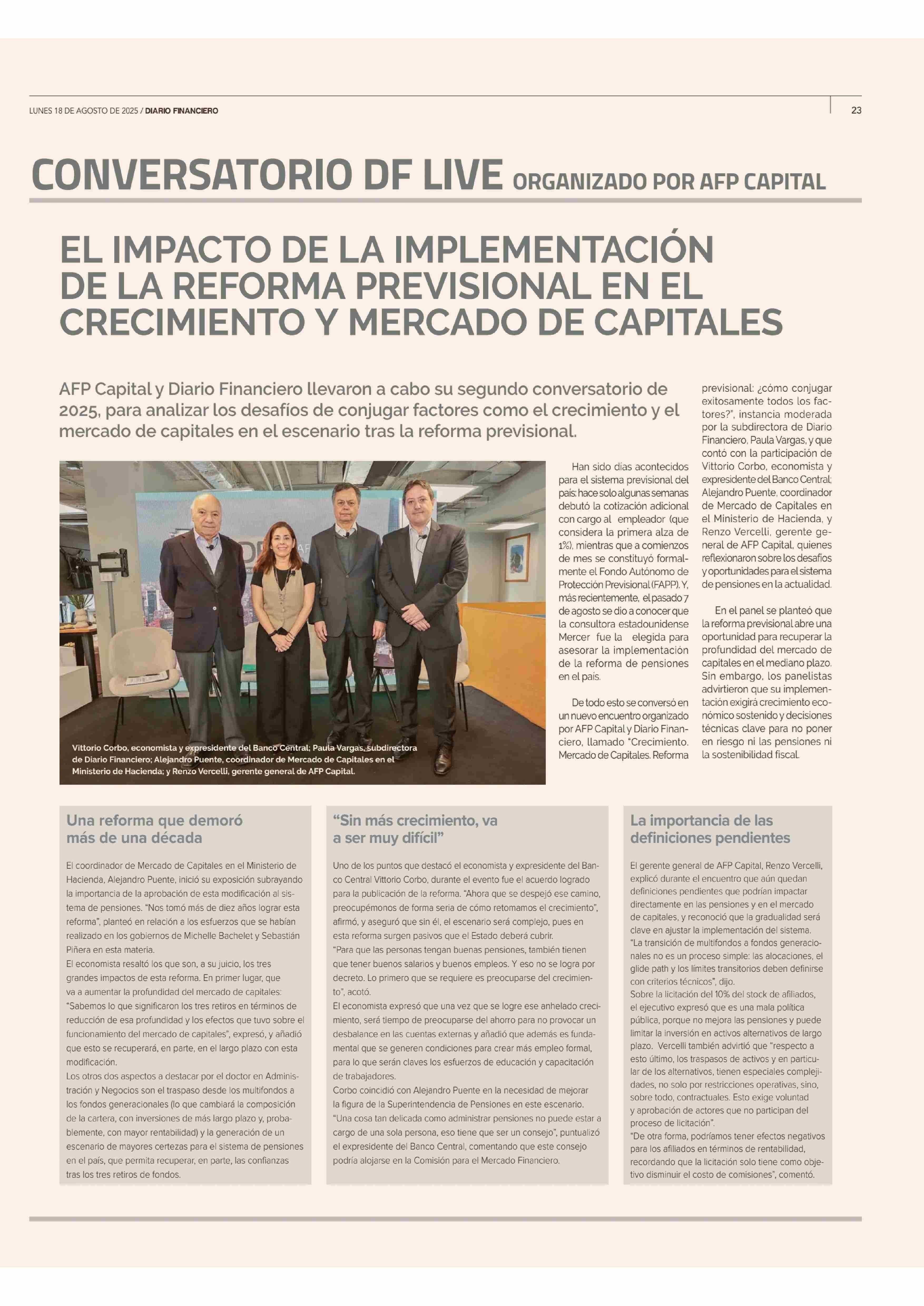 LUNES 18 DE AGOSTO DE 2025 / DIARIO FINANCIERO

23

CONVERSATORIO DF LIVE ORGANIZADO POR AFP CAPITAL

EL IMPACTO DE LA IMPLEMENTACIÓN DE LA REFORMA PREVISIONAL EN EL CRECIMIENTO Y MERCADO DE CAPITALES

AFP Capital y Diario Financiero llevaron a cabo su segundo conversatorio de 2025, para analizar los desafíos de conjugar factores como el crecimiento y el mercado de capitales en el escenario tras la reforma previsional.

Vittorio Corbo, economista y expresidente del Banco Central; Paula Vargas, subdirectora de Diario Financiero; Alejandro Puente, coordinador de Mercado de Capitales en el Ministerio de Hacienda; y Renzo Vercelli, gerente general de AFP Capital.

Han sido días acontecidos para el sistema previsional del país: hace solo algunas semanas debutó la cotización adicional con cargo al empleador (que considera la primera alza de 1%), mientras que a comienzos de mes se constituyó formalmente el Fondo Autónomo de Protección Previsional (FAPP). Y, más recientemente, el pasado 7 de agosto se dio a conocer que la consultora estadounidense Mercer fue la elegida para asesorar la implementación de la reforma de pensiones en el país.

De todo esto se conversó en un nuevo encuentro organizado por AFP Capital y Diario Financiero, llamado "Crecimiento. Mercado de Capitales. Reforma previsional: ¿cómo conjugar exitosamente todos los factores?", instancia moderada por la subdirectora de Diario Financiero, Paula Vargas, y que contó con la participación de Vittorio Corbo, economista y expresidente del Banco Central; Alejandro Puente, coordinador de Mercado de Capitales en el Ministerio de Hacienda, y Renzo Vercelli, gerente general de AFP Capital, quienes reflexionaron sobre los desafíos y oportunidades para el sistema de pensiones en la actualidad.

En el panel se planteó que la reforma previsional abre una oportunidad para recuperar la profundidad del mercado de capitales en el mediano plazo. Sin embargo, los panelistas advirtieron que su implementación exigirá crecimiento económico sostenido y decisiones técnicas clave para no poner en riesgo ni las pensiones ni la sostenibilidad fiscal.

Una reforma que demoró más de una década

El coordinador de Mercado de Capitales en el Ministerio de Hacienda, Alejandro Puente, inició su exposición subrayando la importancia de la aprobación de esta modificación al sistema de pensiones. "Nos tomó más de diez años lograr esta reforma", planteó en relación a los esfuerzos que se habían realizado en los gobiernos de Michelle Bachelet y Sebastián Piñera en esta materia.
El economista resaltó los que son, a su juicio, los tres grandes impactos de esta reforma. En primer lugar, que va a aumentar la profundidad del mercado de capitales: "Sabemos lo que significaron los tres retiros en términos de reducción de esa profundidad y los efectos que tuvo sobre el funcionamiento del mercado de capitales", expresó, y añadió que esto se recuperará, en parte, en el largo plazo con esta modificación.
Los otros dos aspectos a destacar por el doctor en Administración y Negocios son el traspaso desde los multifondos a los fondos generacionales (lo que cambiará la composición de la cartera, con inversiones de más largo plazo y, probablemente, con mayor rentabilidad) y la generación de un escenario de mayores certezas para el sistema de pensiones en el país, que permita recuperar, en parte, las confianzas tras los tres retiros de fondos.

"Sin más crecimiento, va a ser muy difícil"

Uno de los puntos que destacó el economista y expresidente del Banco Central Vittorio Corbo, durante el evento fue el acuerdo logrado para la publicación de la reforma. "Ahora que se despejó ese camino, preocupémonos de forma seria de cómo retomamos el crecimiento", afirmó, y aseguró que sin él, el escenario será complejo, pues en esta reforma surgen pasivos que el Estado deberá cubrir.
"Para que las personas tengan buenas pensiones, también tienen que tener buenos salarios y buenos empleos. Y eso no se logra por decreto. Lo primero que se requiere es preocuparse del crecimiento", acotó.
El economista expresó que una vez que se logre ese anhelado crecimiento, será tiempo de preocuparse del ahorro para no provocar un desbalance en las cuentas externas y añadió que además es fundamental que se generen condiciones para crear más empleo formal, para lo que serán claves los esfuerzos de educación y capacitación de trabajadores.
Corbo coincidió con Alejandro Puente en la necesidad de mejorar la figura de la Superintendencia de Pensiones en este escenario.
"Una cosa tan delicada como administrar pensiones no puede estar a cargo de una sola persona, eso tiene que ser un consejo", puntualizó el expresidente del Banco Central, comentando que este consejo podría alojarse en la Comisión para el Mercado Financiero.

La importancia de las definiciones pendientes

El gerente general de AFP Capital, Renzo Vercelli, explicó durante el encuentro que aún quedan definiciones pendientes que podrían impactar directamente en las pensiones y en el mercado de capitales, y reconoció que la gradualidad será clave en ajustar la implementación del sistema.
"La transición de multifondos a fondos generacionales no es un proceso simple: las alocaciones, el glide path y los límites transitorios deben definirse con criterios técnicos", dijo.
Sobre la licitación del 10% del stock de afiliados, el ejecutivo expresó que es una mala política pública, porque no mejora las pensiones y puede limitar la inversión en activos alternativos de largo plazo. Vercelli también advirtió que "respecto a esto último, los traspasos de activos y en particular de los alternativos, tienen especiales complejidades, no solo por restricciones operativas, sino, sobre todo, contractuales. Esto exige voluntad y aprobación de actores que no participan del proceso de licitación".
"De otra forma, podríamos tener efectos negativos para los afiliados en términos de rentabilidad, recordando que la licitación solo tiene como objetivo disminuir el costo de comisiones", comentó.